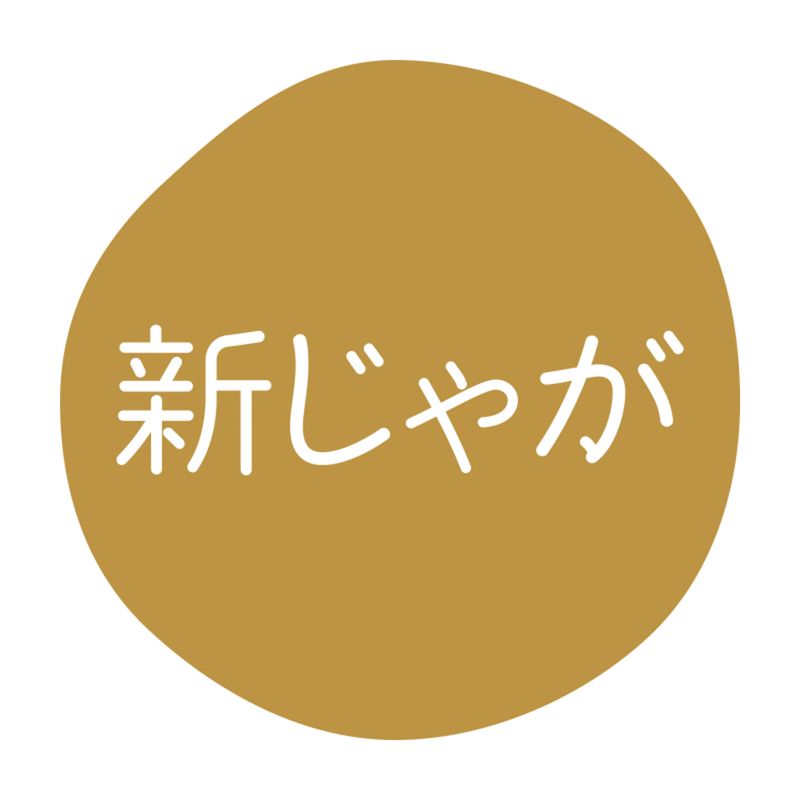 新じゃが